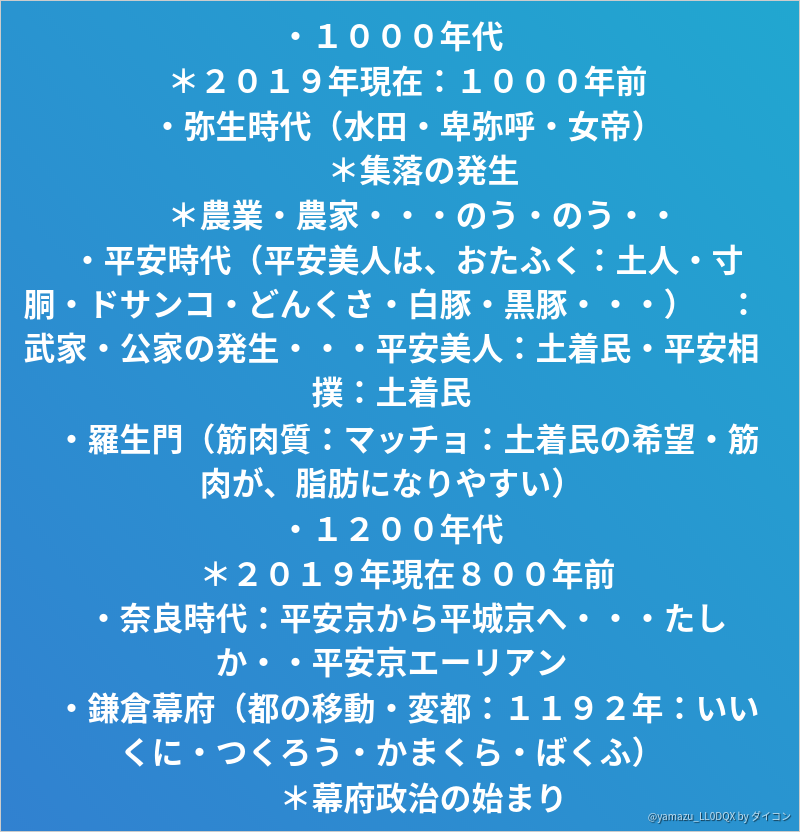 ・１０００年代
＊２０１９年現在：１０００年前
・弥生時代（水田・卑弥呼・女帝）
＊集落の発生
＊農業・農家・・・のう・のう・・
・平安時代（平安美人は、おたふく：土人・寸胴・ドサンコ・どんくさ・白豚・黒豚・・・）　：武家・公家の発生・・・平安美人：土着民・平安相撲：土着民
・羅生門（筋肉質：マッチョ：土着民の希望・筋肉が、脂肪になりやすい）
・１２００年代
＊２０１９年現在８００年前
・奈良時代：平安京から平城京へ・・・たしか・・平安京エーリアン
・鎌倉幕府（都の移動・変都：１１９２年：いいくに・つくろう・かまくら・ばくふ）
＊幕府政治の始まり
@yamazu_LL0DQX by ダイコン